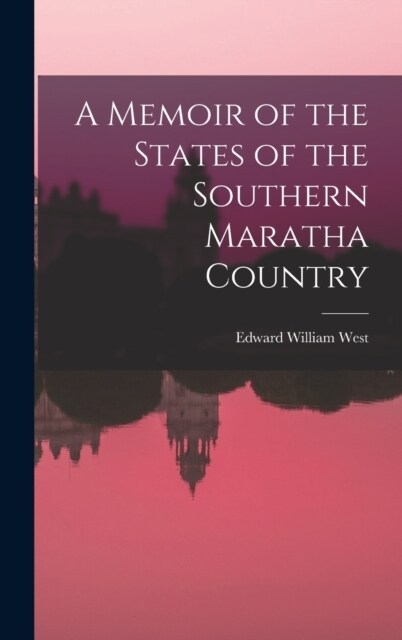 A Memoir of the States of the Southern Maratha Country

Edward William West